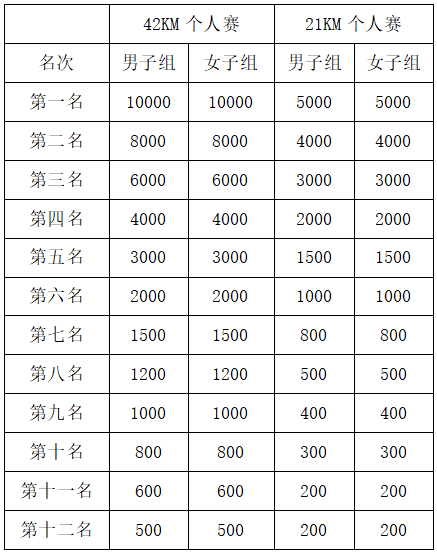 |  | 42KM 个人赛 |  | 21KM 个人赛 |  |
|---|---|---|---|---|
| 名次 | 男子组 | 女子组 | 男子组 | 女子组 |
| 第一名 | 10000 | 10000 | 5000 | 5000 |
| 第二名 | 8000 | 8000 | 4000 | 4000 |
| 第三名 | 6000 | 6000 | 3000 | 3000 |
| 第四名 | 4000 | 4000 | 2000 | 2000 |
| 第五名 | 3000 | 3000 | 1500 | 1500 |
| 第六名 | 2000 | 2000 | 1000 | 1000 |
| 第七名 | 1500 | 1500 | 800 | 800 |
| 第八名 | 1200 | 1200 | 500 | 500 |
| 第九名 | 1000 | 1000 | 400 | 400 |
| 第十名 | 800 | 800 | 300 | 300 |
| 第十一名 | 600 | 600 | 200 | 200 |
| 第十二名 | 500 | 500 | 200 | 200 |